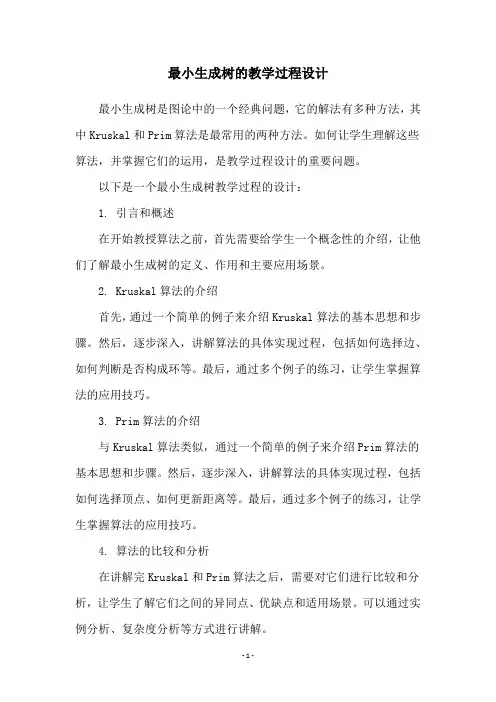 最小生成树的教学过程设计

最小生成树是图论中的一个经典问题，它的解法有多种方法，其中Kruskal和Prim算法是最常用的两种方法。如何让学生理解这些算法，并掌握它们的运用，是教学过程设计的重要问题。

以下是一个最小生成树教学过程的设计：

1. 引言和概述

在开始教授算法之前，首先需要给学生一个概念性的介绍，让他们了解最小生成树的定义、作用和主要应用场景。

2. Kruskal算法的介绍

首先，通过一个简单的例子来介绍Kruskal算法的基本思想和步骤。然后，逐步深入，讲解算法的具体实现过程，包括如何选择边、如何判断是否构成环等。最后，通过多个例子的练习，让学生掌握算法的应用技巧。

3. Prim算法的介绍

与Kruskal算法类似，通过一个简单的例子来介绍Prim算法的基本思想和步骤。然后，逐步深入，讲解算法的具体实现过程，包括如何选择顶点、如何更新距离等。最后，通过多个例子的练习，让学生掌握算法的应用技巧。

4. 算法的比较和分析

在讲解完Kruskal和Prim算法之后，需要对它们进行比较和分析，让学生了解它们之间的异同点、优缺点和适用场景。可以通过实例分析、复杂度分析等方式进行讲解。

- 1 -